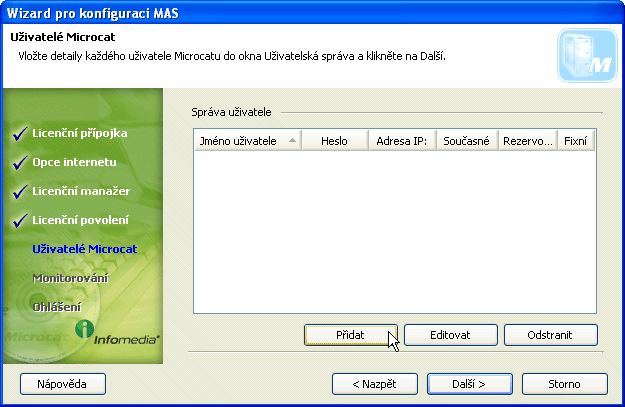 Wizard pro konfiguraci MAS

Uživatelé Microcat
Vložte detaily každého uživatele Microcatu do okna Uživatelská správa a klikněte na Další.

M

Licenční přípojka
Opce internetu
Licenční manažer
Licenční povolení
Uživatelé Microcat
Monitorování
Ohlášení

Microcat
Infomedia

Správa uživatele

| Jméno uživatele | Heslo | Adresa IP: | Současné | Rezervo... | Fixní |
|---|---|---|---|---|---|

Přidat
Editovat
Odstranit

Nápověda
< Nazpět
Další >
Storno